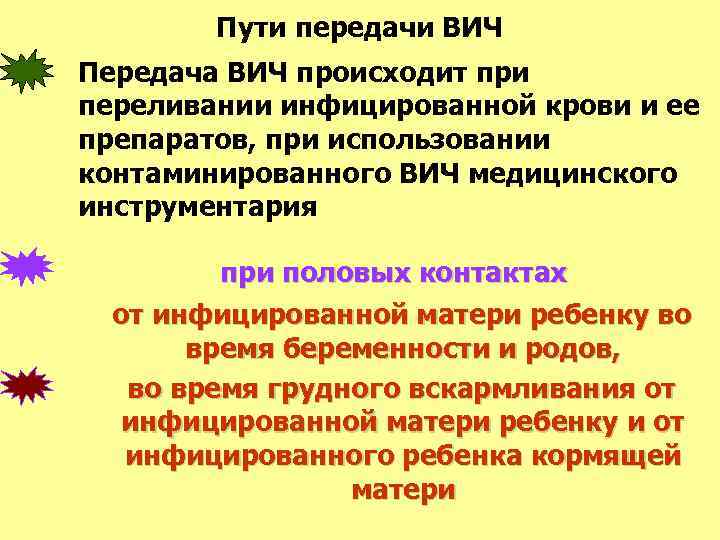 Пути передачи ВИЧ

Передача ВИЧ происходит при переливании инфицированной крови и ее препаратов, при использовании контаминированного ВИЧ медицинского инструментария

при половых контактах

от инфицированной матери ребенку во время беременности и родов,

во время грудного вскармливания от инфицированной матери ребенку и от инфицированного ребенка кормящей матери